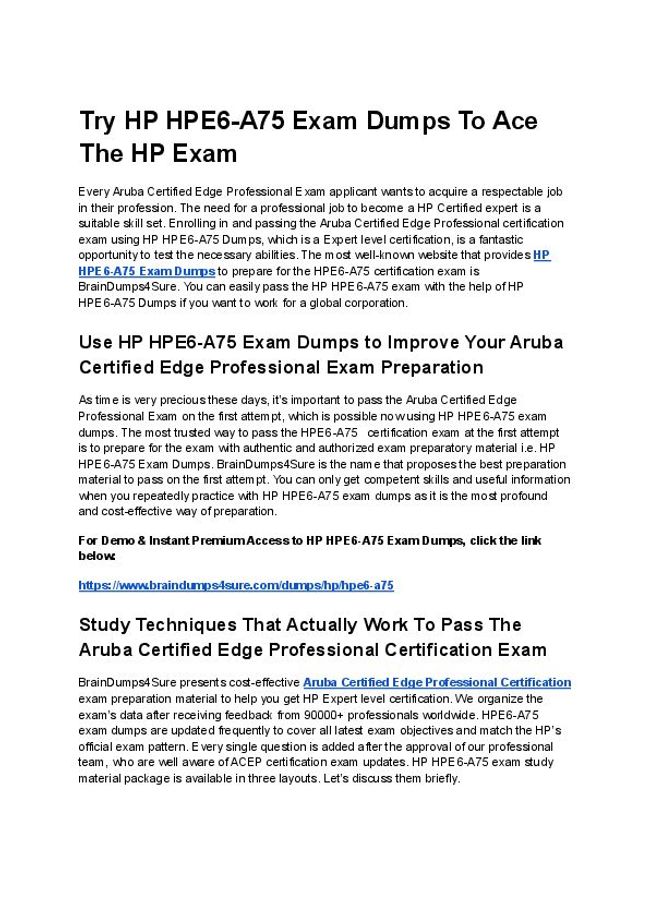 Try HP HPE6-A75 Exam Dumps To Ace The HP Exam

Every Aruba Certified Edge Professional Exam applicant wants to acquire a respectable job in their profession. The need for a professional job to become a HP Certified expert is a suitable skill set. Enrolling in and passing the Aruba Certified Edge Professional certification exam using HP HPE6-A75 Dumps, which is a Expert level certification, is a fantastic opportunity to test the necessary abilities. The most well-known website that provides HP HPE6-A75 Exam Dumps to prepare for the HPE6-A75 certification exam is BrainDumps4Sure. You can easily pass the HP HPE6-A75 exam with the help of HP HPE6-A75 Dumps if you want to work for a global corporation.

Use HP HPE6-A75 Exam Dumps to Improve Your Aruba Certified Edge Professional Exam Preparation

As time is very precious these days, it's important to pass the Aruba Certified Edge Professional Exam on the first attempt, which is possible now using HP HPE6-A75 exam dumps. The most trusted way to pass the HPE6-A75 certification exam at the first attempt is to prepare for the exam with authentic and authorized exam preparatory material i.e. HP HPE6-A75 Exam Dumps. BrainDumps4Sure is the name that proposes the best preparation material to pass on the first attempt. You can only get competent skills and useful information when you repeatedly practice with HP HPE6-A75 exam dumps as it is the most profound and cost-effective way of preparation.

For Demo & Instant Premium Access to HP HPE6-A75 Exam Dumps, click the link below:

https://www.braindumps4sure.com/dumps/hp/hpe6-a75

Study Techniques That Actually Work To Pass The Aruba Certified Edge Professional Certification Exam

BrainDumps4Sure presents cost-effective Aruba Certified Edge Professional Certification exam preparation material to help you get HP Expert level certification. We organize the exam's data after receiving feedback from 90000+ professionals worldwide. HPE6-A75 exam dumps are updated frequently to cover all latest exam objectives and match the HP's official exam pattern. Every single question is added after the approval of our professional team, who are well aware of ACEP certification exam updates. HP HPE6-A75 exam study material package is available in three layouts. Let's discuss them briefly.